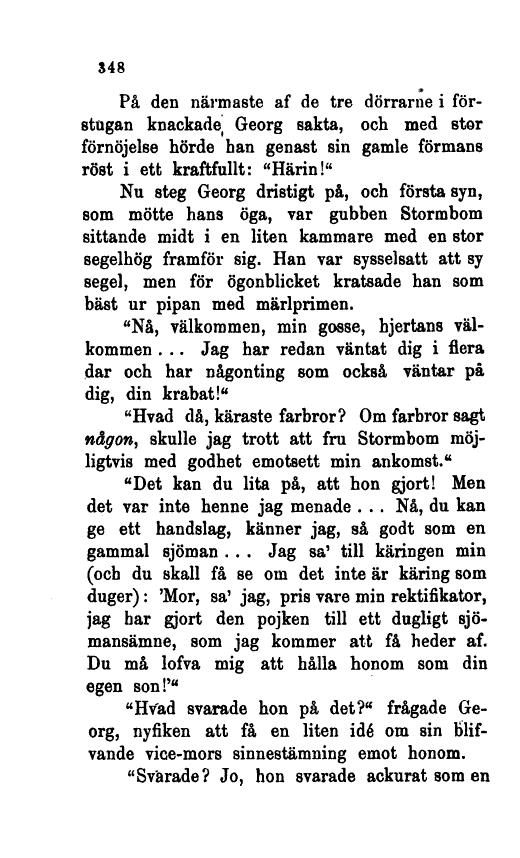 348

På den närmaste af de tre dörrarne i förstugan knackade Georg sakta, och med stor förnöjelse hörde han genast sin gamle förmans röst i ett kraftfullt: "Härin!"

Nu steg Georg dristigt på, och första syn, som mötte hans öga, var gubben Stormbom sittande midt i en liten kammare med en stor segelhög framför sig. Han var sysselsatt att sy segel, men för ögonblicket kratsade han som bäst ur pipan med märlprimen.

"Nå, välkommen, min gosse, hjertans välkommen... Jag har redan väntat dig i flera dar och har någonting som också väntar på dig, din krabat!"

"Hvad då, käraste farbror? Om farbror sagt någon, skulle jag trott att fru Stormbom möjligtvis med godhet emotsett min ankomst."

"Det kan du lita på, att hon gjort! Men det var inte henne jag menade... Nå, du kan ge ett handslag, känner jag, så godt som en gammal sjöman... Jag sa' till käringen min (och du skall få se om det inte är käring som duger): 'Mor, sa' jag, pris vare min rektifikator, jag har gjort den pojken till ett dugligt sjömansämne, som jag kommer att få heder af. Du må lofva mig att hålla honom som din egen son!'"

"Hvad svarade hon på det?" frågade Georg, nyfiken att få en liten idé om sin blifvande vice-mors sinnestämning emot honom.

"Svarade? Jo, hon svarade ackurat som en